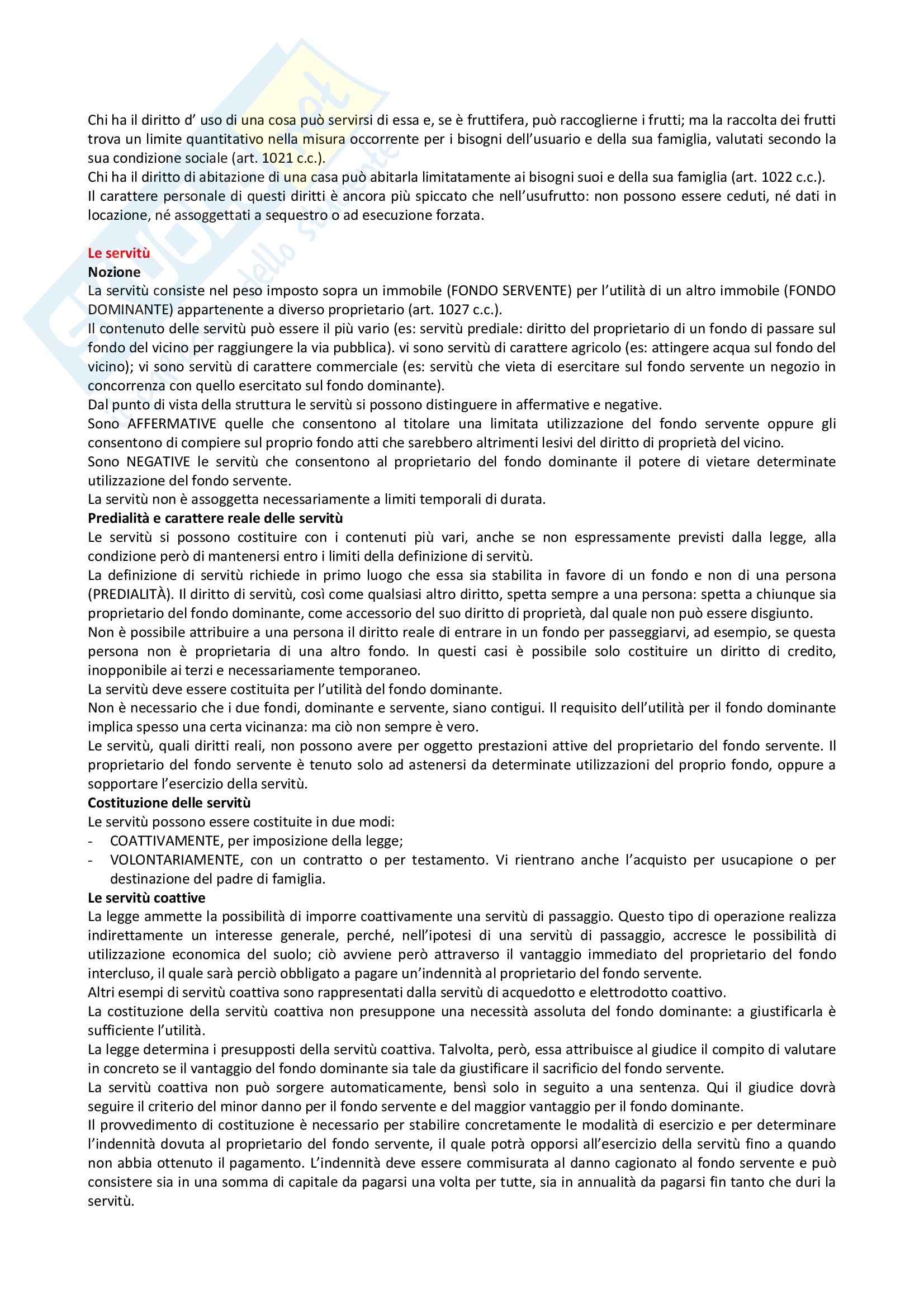 Chi ha il diritto d' uso di una cosa può servirsi di essa e, se è fruttifera, può raccoglierne i frutti; ma la raccolta dei frutti trova un limite quantitativo nella misura occorrente per i bisogni dell'usuario e della sua famiglia, valutati secondo la sua condizione sociale (art. 1021 c.c.).
Chi ha il diritto di abitazione di una casa può abitarla limitatamente ai bisogni suoi e della sua famiglia (art. 1022 c.c.).
Il carattere personale di questi diritti è ancora più spiccato che nell'usufrutto: non possono essere ceduti, né dati in locazione, né assoggettati a sequestro o ad esecuzione forzata.

Le servitù
Nozione
La servitù consiste nel peso imposto sopra un immobile (FONDO SERVENTE) per l'utilità di un altro immobile (FONDO DOMINANTE) appartenente a diverso proprietario (art. 1027 c.c.).
Il contenuto delle servitù può essere il più vario (es: servitù prediale: diritto del proprietario di un fondo di passare sul fondo del vicino per raggiungere la via pubblica). vi sono servitù di carattere agricolo (es: attingere acqua sul fondo del vicino); vi sono servitù di carattere commerciale (es: servitù che vieta di esercitare sul fondo servente un negozio in concorrenza con quello esercitato sul fondo dominante).
Dal punto di vista della struttura le servitù si possono distinguere in affermative e negative.
Sono AFFERMATIVE quelle che consentono al titolare una limitata utilizzazione del fondo servente oppure gli consentono di compiere sul proprio fondo atti che sarebbero altrimenti lesivi del diritto di proprietà del vicino.
Sono NEGATIVE le servitù che consentono al proprietario del fondo dominante il potere di vietare determinate utilizzazione del fondo servente.
La servitù non è assoggetta necessariamente a limiti temporali di durata.
Predialità e carattere reale delle servitù
Le servitù si possono costituire con i contenuti più vari, anche se non espressamente previsti dalla legge, alla condizione però di mantenersi entro i limiti della definizione di servitù.
La definizione di servitù richiede in primo luogo che essa sia stabilita in favore di un fondo e non di una persona (PREDIALITÀ). Il diritto di servitù, così come qualsiasi altro diritto, spetta sempre a una persona: spetta a chiunque sia proprietario del fondo dominante, come accessorio del suo diritto di proprietà, dal quale non può essere disgiunto.
Non è possibile attribuire a una persona il diritto reale di entrare in un fondo per passeggiarvi, ad esempio, se questa persona non è proprietaria di una altro fondo. In questi casi è possibile solo costituire un diritto di credito, inopponibile ai terzi e necessariamente temporaneo.
La servitù deve essere costituita per l'utilità del fondo dominante.
Non è necessario che i due fondi, dominante e servente, siano contigui. Il requisito dell'utilità per il fondo dominante implica spesso una certa vicinanza: ma ciò non sempre è vero.
Le servitù, quali diritti reali, non possono avere per oggetto prestazioni attive del proprietario del fondo servente. Il proprietario del fondo servente è tenuto solo ad astenersi da determinate utilizzazioni del proprio fondo, oppure a sopportare l'esercizio della servitù.
Costituzione delle servitù
Le servitù possono essere costituite in due modi:
- COATTIVAMENTE, per imposizione della legge;
- VOLONTARIAMENTE, con un contratto o per testamento. Vi rientrano anche l'acquisto per usucapione o per destinazione del padre di famiglia.
Le servitù coattive
La legge ammette la possibilità di imporre coattivamente una servitù di passaggio. Questo tipo di operazione realizza indirettamente un interesse generale, perché, nell'ipotesi di una servitù di passaggio, accresce le possibilità di utilizzazione economica del suolo; ciò avviene però attraverso il vantaggio immediato del proprietario del fondo intercluso, il quale sarà perciò obbligato a pagare un'indennità al proprietario del fondo servente.
Altri esempi di servitù coattiva sono rappresentati dalla servitù di acquedotto e elettrodotto coattivo.
La costituzione della servitù coattiva non presuppone una necessità assoluta del fondo dominante: a giustificarla è sufficiente l'utilità.
La legge determina i presupposti della servitù coattiva. Talvolta, però, essa attribuisce al giudice il compito di valutare in concreto se il vantaggio del fondo dominante sia tale da giustificare il sacrificio del fondo servente.
La servitù coattiva non può sorgere automaticamente, bensì solo in seguito a una sentenza. Qui il giudice dovrà seguire il criterio del minor danno per il fondo servente e del maggior vantaggio per il fondo dominante.
Il provvedimento di costituzione è necessario per stabilire concretamente le modalità di esercizio e per determinare l'indennità dovuta al proprietario del fondo servente, il quale potrà opporsi all'esercizio della servitù fino a quando non abbia ottenuto il pagamento. L'indennità deve essere commisurata al danno cagionato al fondo servente e può consistere sia in una somma di capitale da pagarsi una volta per tutte, sia in annualità da pagarsi fin tanto che duri la servitù.